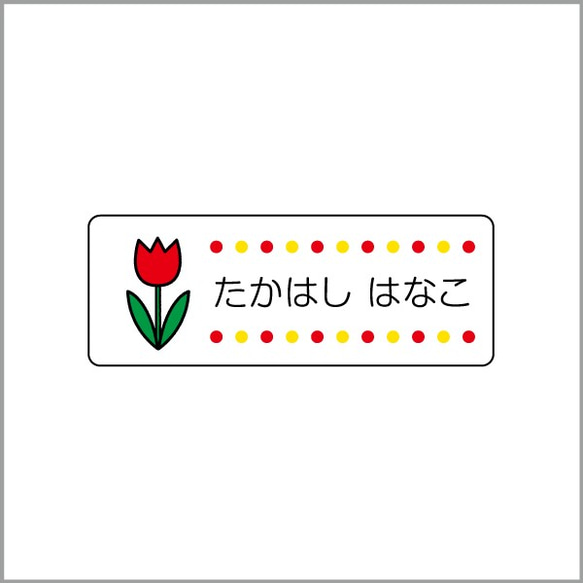 たかはし はなこ